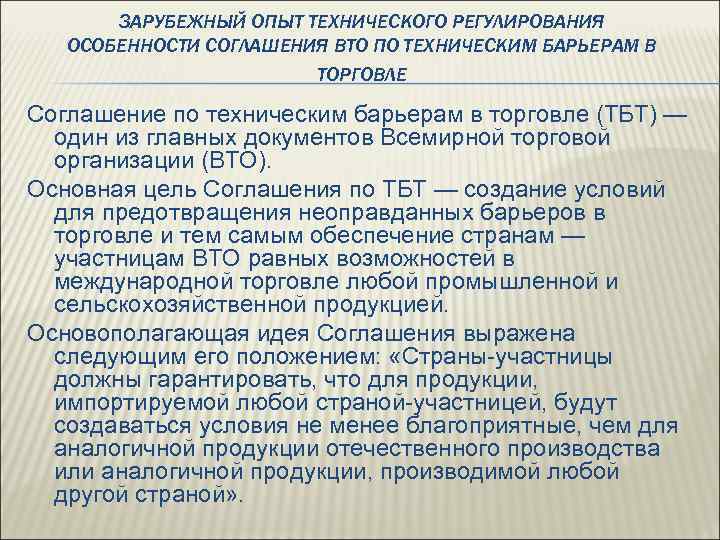 ЗАРУБЕЖНЫЙ ОПЫТ ТЕХНИЧЕСКОГО РЕГУЛИРОВАНИЯ
ОСОБЕННОСТИ СОГЛАШЕНИЯ ВТО ПО ТЕХНИЧЕСКИМ БАРЬЕРАМ В ТОРГОВЛЕ

Соглашение по техническим барьерам в торговле (ТБТ) — один из главных документов Всемирной торговой организации (ВТО).

Основная цель Соглашения по ТБТ — создание условий для предотвращения неоправданных барьеров в торговле и тем самым обеспечение странам — участницам ВТО равных возможностей в международной торговле любой промышленной и сельскохозяйственной продукцией.

Основополагающая идея Соглашения выражена следующим его положением: «Страны-участницы должны гарантировать, что для продукции, импортируемой любой страной-участницей, будут создаваться условия не менее благоприятные, чем для аналогичной продукции отечественного производства или аналогичной продукции, производимой любой другой страной».